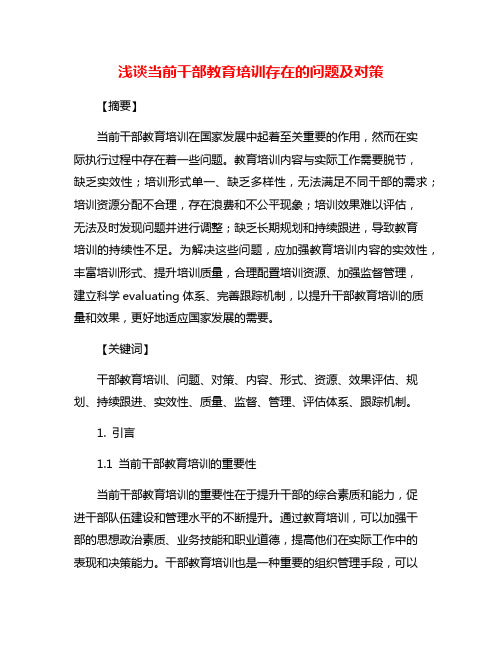 浅谈当前干部教育培训存在的问题及对策

【摘要】

当前干部教育培训在国家发展中起着至关重要的作用，然而在实际执行过程中存在着一些问题。教育培训内容与实际工作需要脱节，缺乏实效性；培训形式单一、缺乏多样性，无法满足不同干部的需求；培训资源分配不合理，存在浪费和不公平现象；培训效果难以评估，无法及时发现问题并进行调整；缺乏长期规划和持续跟进，导致教育培训的持续性不足。为解决这些问题，应加强教育培训内容的实效性，丰富培训形式、提升培训质量，合理配置培训资源、加强监督管理，建立科学 evaluating 体系、完善跟踪机制，以提升干部教育培训的质量和效果，更好地适应国家发展的需要。

【关键词】

干部教育培训、问题、对策、内容、形式、资源、效果评估、规划、持续跟进、实效性、质量、监督、管理、评估体系、跟踪机制。

1. 引言

1.1 当前干部教育培训的重要性

当前干部教育培训的重要性在于提升干部的综合素质和能力，促进干部队伍建设和管理水平的不断提升。通过教育培训，可以加强干部的思想政治素质、业务技能和职业道德，提高他们在实际工作中的表现和决策能力。干部教育培训也是一种重要的组织管理手段，可以